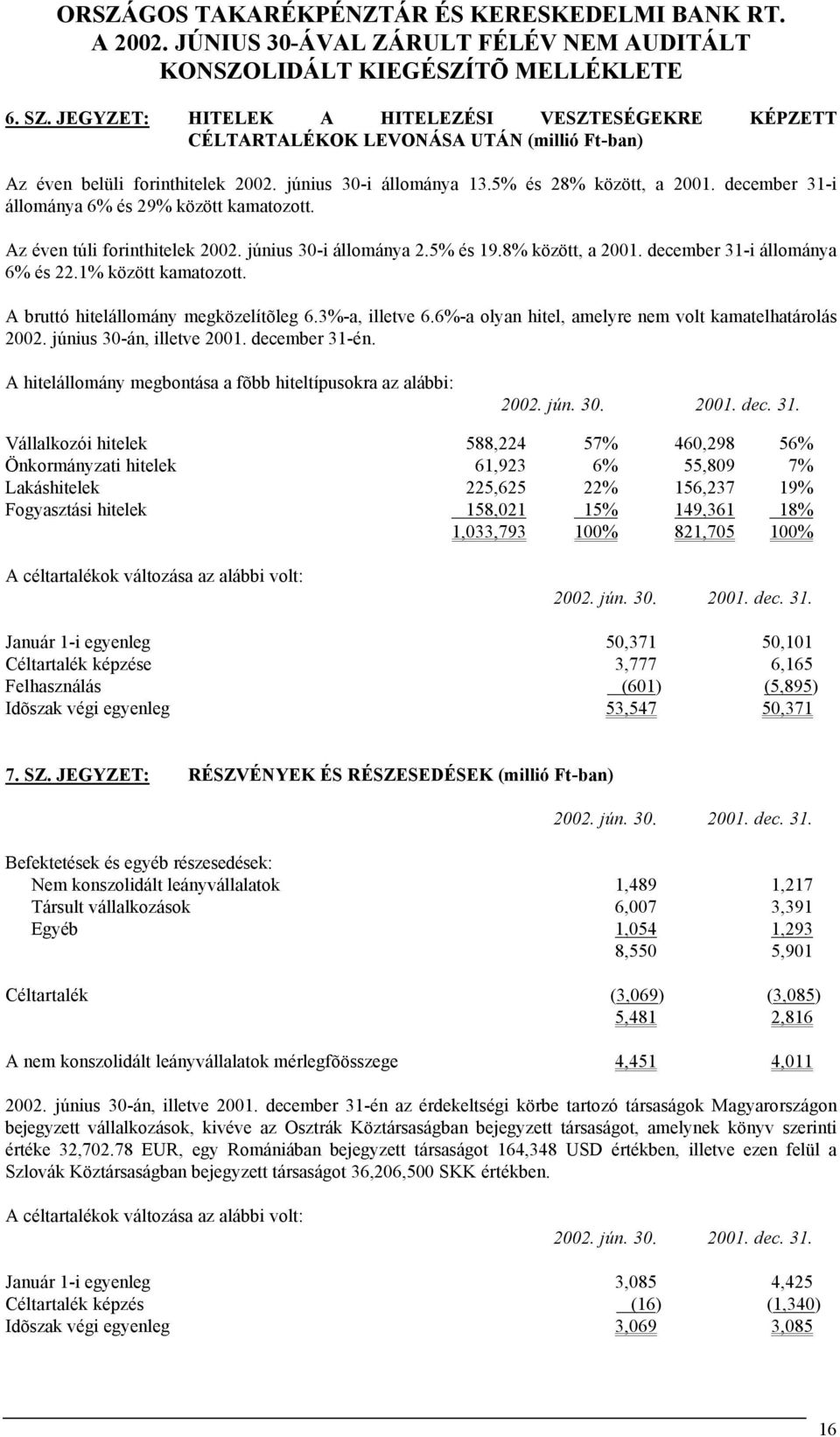 ORSZÁGOS TAKARÉKPÉNZTÁR ÉS KERESKEDELMI BANK RT.
A 2002. JÚNIUS 30-ÁVAL ZÁRULT FÉLÉV NEM AUDITÁLT
KONSZOLIDÁLT KIEGÉSZÍTÕ MELLÉKLETE

6. SZ. JEGYZET: HITELEK A HITELEZÉSI VESZTESÉGEKRE KÉPZETT CÉLTARTALÉKOK LEVONÁSA UTÁN (millió Ft-ban)

Az éven belüli forinthitelek 2002. június 30-i állománya 13.5% és 28% között, a 2001. december 31-i állománya 6% és 29% között kamatozott.

Az éven túli forinthitelek 2002. június 30-i állománya 2.5% és 19.8% között, a 2001. december 31-i állománya 6% és 22.1% között kamatozott.

A bruttó hitelállomány megközelítõleg 6.3%-a, illetve 6.6%-a olyan hitel, amelyre nem volt kamatelhatárolás 2002. június 30-án, illetve 2001. december 31-én.

A hitelállomány megbontása a fõbb hiteltípusokra az alábbi:

| | 2002. jún. 30. | | 2001. dec. 31. | |
|---|---|---|---|---|
| Vállalkozói hitelek | 588,224 | 57% | 460,298 | 56% |
| Önkormányzati hitelek | 61,923 | 6% | 55,809 | 7% |
| Lakáshitelek | 225,625 | 22% | 156,237 | 19% |
| Fogyasztási hitelek | 158,021 | 15% | 149,361 | 18% |
| | 1,033,793 | 100% | 821,705 | 100% |

A céltartalékok változása az alábbi volt:

| | 2002. jún. 30. | 2001. dec. 31. |
|---|---|---|
| Január 1-i egyenleg | 50,371 | 50,101 |
| Céltartalék képzése | 3,777 | 6,165 |
| Felhasználás | (601) | (5,895) |
| Idõszak végi egyenleg | 53,547 | 50,371 |

7. SZ. JEGYZET: RÉSZVÉNYEK ÉS RÉSZESEDÉSEK (millió Ft-ban)

| | 2002. jún. 30. | 2001. dec. 31. |
|---|---|---|
| Befektetések és egyéb részesedések: | | |
| Nem konszolidált leányvállalatok | 1,489 | 1,217 |
| Társult vállalkozások | 6,007 | 3,391 |
| Egyéb | 1,054 | 1,293 |
| | 8,550 | 5,901 |
| Céltartalék | (3,069) | (3,085) |
| | 5,481 | 2,816 |
| A nem konszolidált leányvállalatok mérlegfõösszege | 4,451 | 4,011 |

2002. június 30-án, illetve 2001. december 31-én az érdekeltségi körbe tartozó társaságok Magyarországon bejegyzett vállalkozások, kivéve az Osztrák Köztársaságban bejegyzett társaságot, amelynek könyv szerinti értéke 32,702.78 EUR, egy Romániában bejegyzett társaságot 164,348 USD értékben, illetve ezen felül a Szlovák Köztársaságban bejegyzett társaságot 36,206,500 SKK értékben.

A céltartalékok változása az alábbi volt:

| | 2002. jún. 30. | 2001. dec. 31. |
|---|---|---|
| Január 1-i egyenleg | 3,085 | 4,425 |
| Céltartalék képzés | (16) | (1,340) |
| Idõszak végi egyenleg | 3,069 | 3,085 |

16